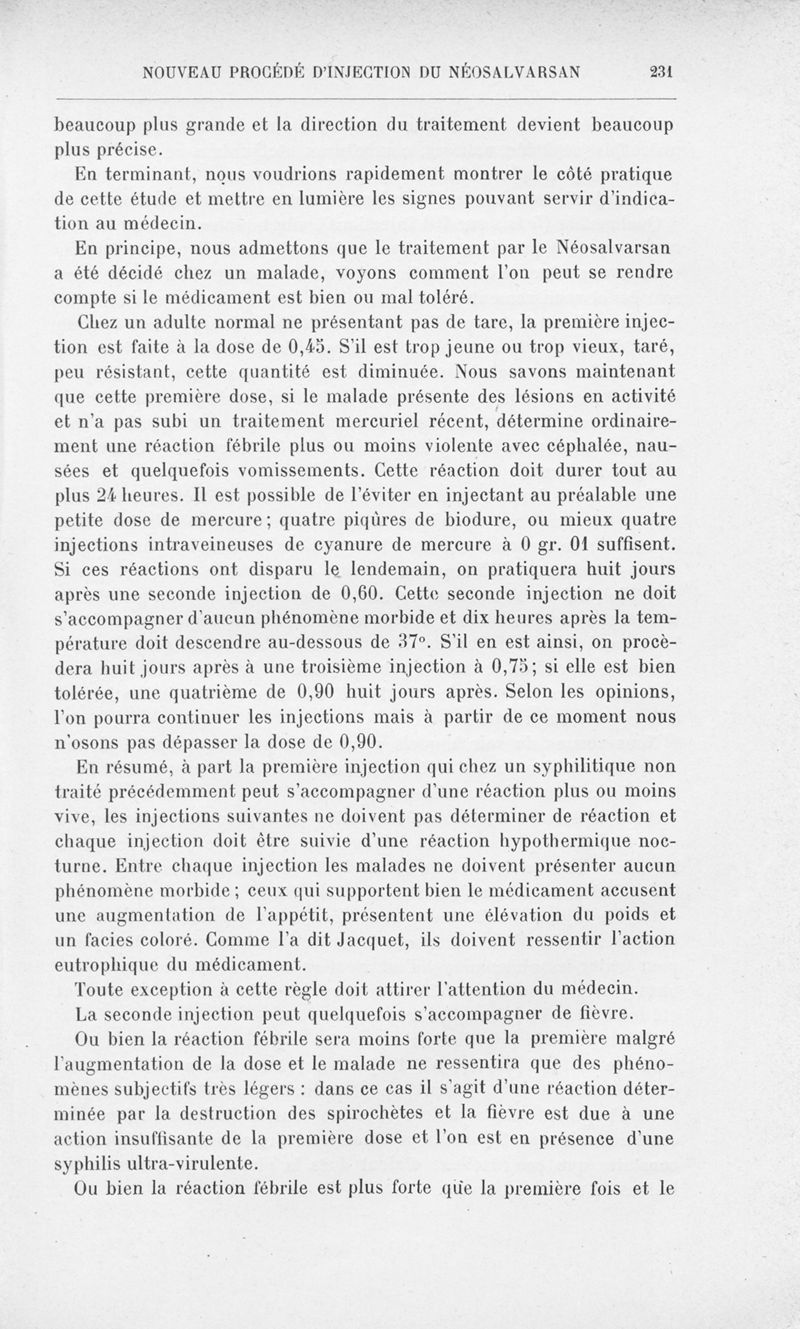 NOUVEAU PROCÉDÉ D'INJECTION DU NÉOSALVARSAN 231

beaucoup plus grande et la direction du traitement devient beaucoup plus précise.

En terminant, nous voudrions rapidement montrer le côté pratique de cette étude et mettre en lumière les signes pouvant servir d'indication au médecin.

En principe, nous admettons que le traitement par le Néosalvarsan a été décidé chez un malade, voyons comment l'on peut se rendre compte si le médicament est bien ou mal toléré.

Chez un adulte normal ne présentant pas de tare, la première injection est faite à la dose de 0,45. S'il est trop jeune ou trop vieux, taré, peu résistant, cette quantité est diminuée. Nous savons maintenant que cette première dose, si le malade présente des lésions en activité et n'a pas subi un traitement mercuriel récent, détermine ordinairement une réaction fébrile plus ou moins violente avec céphalée, nausées et quelquefois vomissements. Cette réaction doit durer tout au plus 24 heures. Il est possible de l'éviter en injectant au préalable une petite dose de mercure ; quatre piqûres de biodure, ou mieux quatre injections intraveineuses de cyanure de mercure à 0 gr. 01 suffisent. Si ces réactions ont disparu le lendemain, on pratiquera huit jours après une seconde injection de 0,60. Cette seconde injection ne doit s'accompagner d'aucun phénomène morbide et dix heures après la température doit descendre au-dessous de 37°. S'il en est ainsi, on procèdera huit jours après à une troisième injection à 0,75 ; si elle est bien tolérée, une quatrième de 0,90 huit jours après. Selon les opinions, l'on pourra continuer les injections mais à partir de ce moment nous n'osons pas dépasser la dose de 0,90.

En résumé, à part la première injection qui chez un syphilitique non traité précédemment peut s'accompagner d'une réaction plus ou moins vive, les injections suivantes ne doivent pas déterminer de réaction et chaque injection doit être suivie d'une réaction hypothermique nocturne. Entre chaque injection les malades ne doivent présenter aucun phénomène morbide ; ceux qui supportent bien le médicament accusent une augmentation de l'appétit, présentent une élévation du poids et un facies coloré. Comme l'a dit Jacquet, ils doivent ressentir l'action eutrophique du médicament.

Toute exception à cette règle doit attirer l'attention du médecin.

La seconde injection peut quelquefois s'accompagner de fièvre.

Ou bien la réaction fébrile sera moins forte que la première malgré l'augmentation de la dose et le malade ne ressentira que des phénomènes subjectifs très légers : dans ce cas il s'agit d'une réaction déterminée par la destruction des spirochètes et la fièvre est due à une action insuffisante de la première dose et l'on est en présence d'une syphilis ultra-virulente.

Ou bien la réaction fébrile est plus forte que la première fois et le